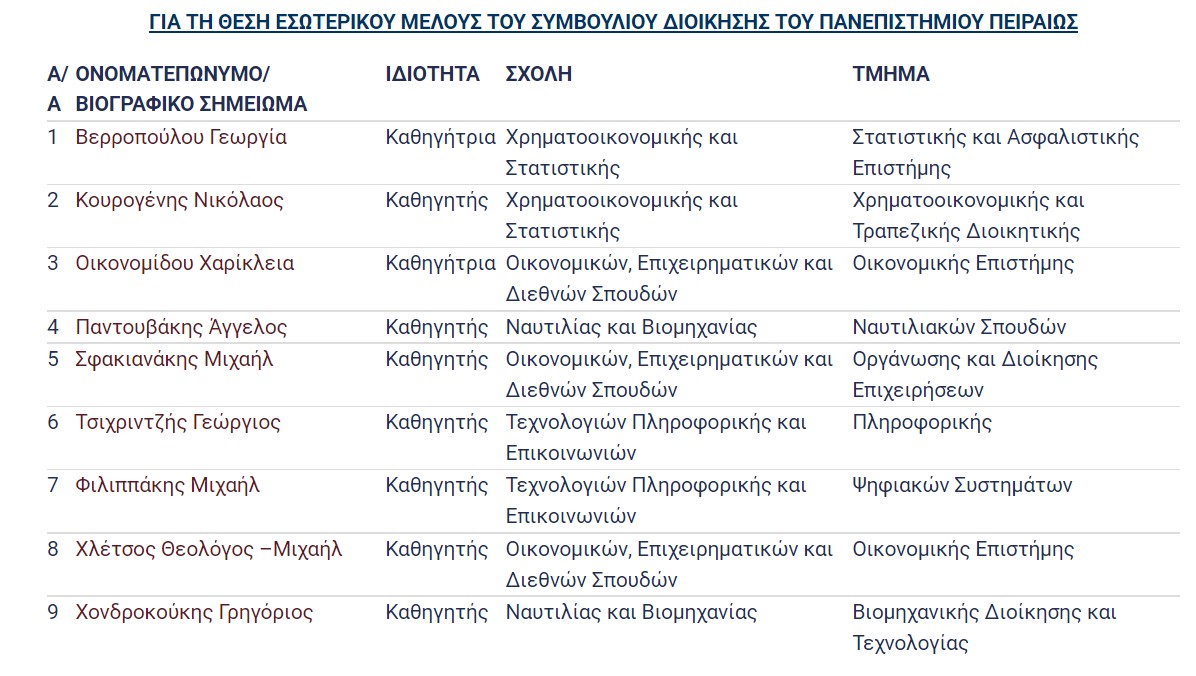 ΓΙΑ ΤΗ ΘΕΣΗ ΕΣΩΤΕΡΙΚΟΥ ΜΕΛΟΥΣ ΤΟΥ ΣΥΜΒΟΥΛΙΟΥ ΔΙΟΙΚΗΣΗΣ ΤΟΥ ΠΑΝΕΠΙΣΤΗΜΙΟΥ ΠΕΙΡΑΙΩΣ

| Α/Α | ΟΝΟΜΑΤΕΠΩΝΥΜΟ/ ΒΙΟΓΡΑΦΙΚΟ ΣΗΜΕΙΩΜΑ | ΙΔΙΟΤΗΤΑ | ΣΧΟΛΗ | ΤΜΗΜΑ |
|---|---|---|---|---|
| 1 | Βερροπούλου Γεωργία | Καθηγήτρια | Χρηματοοικονομικής και Στατιστικής | Στατιστικής και Ασφαλιστικής Επιστήμης |
| 2 | Κουρογένης Νικόλαος | Καθηγητής | Χρηματοοικονομικής και Στατιστικής | Χρηματοοικονομικής και Τραπεζικής Διοικητικής |
| 3 | Οικονομίδου Χαρίκλεια | Καθηγήτρια | Οικονομικών, Επιχειρηματικών και Διεθνών Σπουδών | Οικονομικής Επιστήμης |
| 4 | Παντουβάκης Άγγελος | Καθηγητής | Ναυτιλίας και Βιομηχανίας | Ναυτιλιακών Σπουδών |
| 5 | Σφακιανάκης Μιχαήλ | Καθηγητής | Οικονομικών, Επιχειρηματικών και Διεθνών Σπουδών | Οργάνωσης και Διοίκησης Επιχειρήσεων |
| 6 | Τσιχριντζής Γεώργιος | Καθηγητής | Τεχνολογιών Πληροφορικής και Επικοινωνιών | Πληροφορικής |
| 7 | Φιλιππάκης Μιχαήλ | Καθηγητής | Τεχνολογιών Πληροφορικής και Επικοινωνιών | Ψηφιακών Συστημάτων |
| 8 | Χλέτσος Θεολόγος –Μιχαήλ | Καθηγητής | Οικονομικών, Επιχειρηματικών και Διεθνών Σπουδών | Οικονομικής Επιστήμης |
| 9 | Χονδροκούκης Γρηγόριος | Καθηγητής | Ναυτιλίας και Βιομηχανίας | Βιομηχανικής Διοίκησης και Τεχνολογίας |